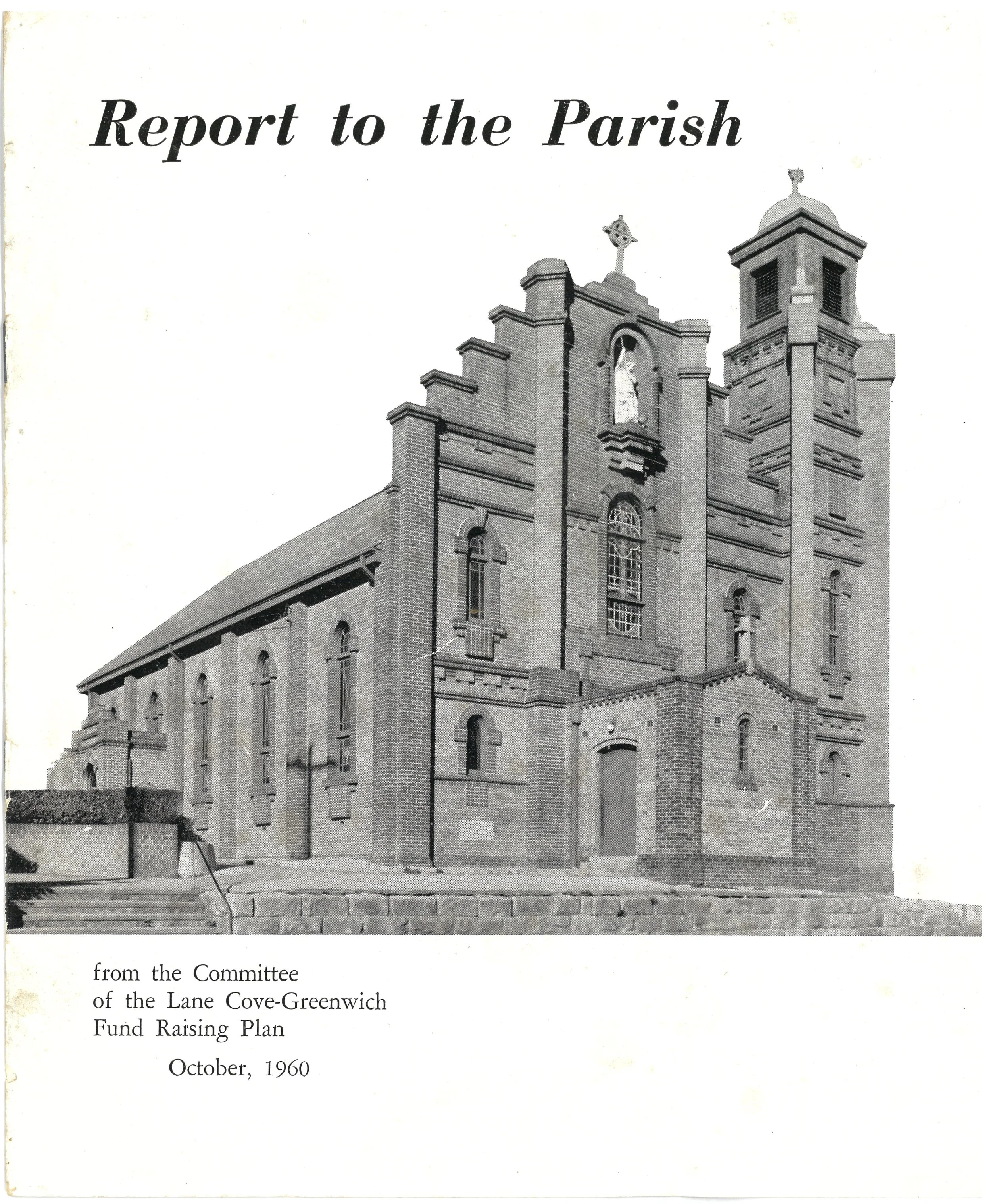 Report to the Parish

from the Committee
of the Lane Cove-Greenwich
Fund Raising Plan

October, 1960